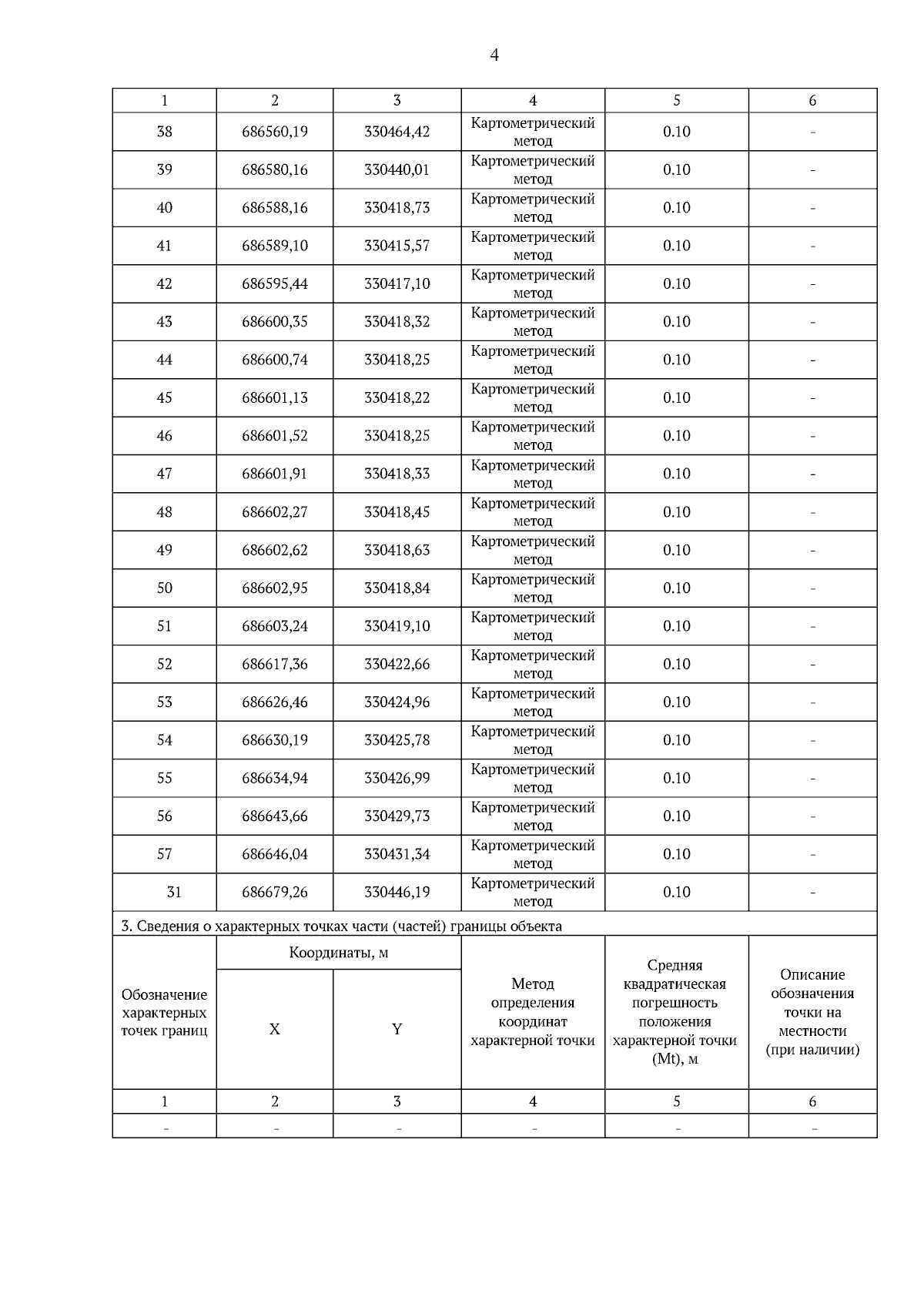 4

| 1 | 2 | 3 | 4 | 5 | 6 |
|---|---|---|---|---|---|
| 38 | 686560,19 | 330464,42 | Картометрический метод | 0.10 | - |
| 39 | 686580,16 | 330440,01 | Картометрический метод | 0.10 | - |
| 40 | 686588,16 | 330418,73 | Картометрический метод | 0.10 | - |
| 41 | 686589,10 | 330415,57 | Картометрический метод | 0.10 | - |
| 42 | 686595,44 | 330417,10 | Картометрический метод | 0.10 | - |
| 43 | 686600,35 | 330418,32 | Картометрический метод | 0.10 | - |
| 44 | 686600,74 | 330418,25 | Картометрический метод | 0.10 | - |
| 45 | 686601,13 | 330418,22 | Картометрический метод | 0.10 | - |
| 46 | 686601,52 | 330418,25 | Картометрический метод | 0.10 | - |
| 47 | 686601,91 | 330418,33 | Картометрический метод | 0.10 | - |
| 48 | 686602,27 | 330418,45 | Картометрический метод | 0.10 | - |
| 49 | 686602,62 | 330418,63 | Картометрический метод | 0.10 | - |
| 50 | 686602,95 | 330418,84 | Картометрический метод | 0.10 | - |
| 51 | 686603,24 | 330419,10 | Картометрический метод | 0.10 | - |
| 52 | 686617,36 | 330422,66 | Картометрический метод | 0.10 | - |
| 53 | 686626,46 | 330424,96 | Картометрический метод | 0.10 | - |
| 54 | 686630,19 | 330425,78 | Картометрический метод | 0.10 | - |
| 55 | 686634,94 | 330426,99 | Картометрический метод | 0.10 | - |
| 56 | 686643,66 | 330429,73 | Картометрический метод | 0.10 | - |
| 57 | 686646,04 | 330431,34 | Картометрический метод | 0.10 | - |
| 31 | 686679,26 | 330446,19 | Картометрический метод | 0.10 | - |

3. Сведения о характерных точках части (частей) границы объекта

| Обозначение характерных точек границ | Координаты, м X | Координаты, м Y | Метод определения координат характерной точки | Средняя квадратическая погрешность положения характерной точки (Mt), м | Описание обозначения точки на местности (при наличии) |
|---|---|---|---|---|---|
| 1 | 2 | 3 | 4 | 5 | 6 |
| - | - | - | - | - | - |